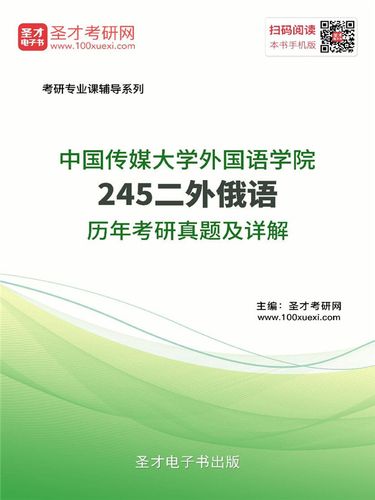 圣才电子书
圣才考研网
www.100xuexi.com

扫码阅读
本书手机版

考研专业课辅导系列

中国传媒大学外国语学院
245二外俄语
历年考研真题及详解

主编：圣才考研网
www.100xuexi.com

圣才电子书出版